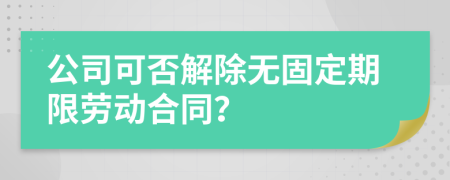 公司可否解除无固定期限劳动合同?